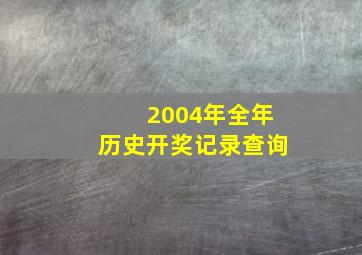 2004年全年
历史开奖记录查询